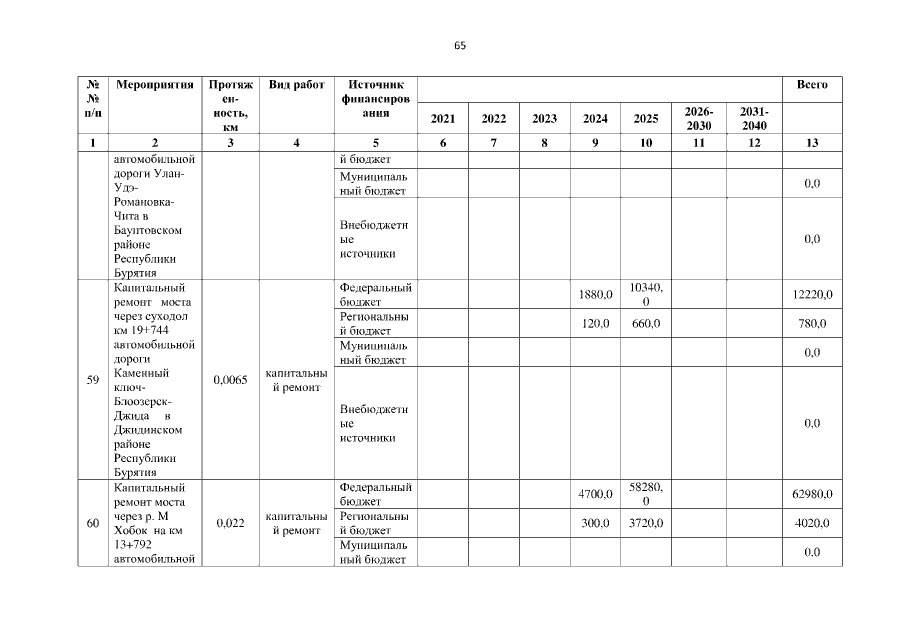 65

| №№ п/п | Мероприятия | Протяженность, км | Вид работ | Источник финансирования | 2021 | 2022 | 2023 | 2024 | 2025 | 2026-2030 | 2031-2040 | Всего |
|---|---|---|---|---|---|---|---|---|---|---|---|---|
| 1 | 2 | 3 | 4 | 5 | 6 | 7 | 8 | 9 | 10 | 11 | 12 | 13 |
| | автомобильной дороги Улан-Удэ-Романовка-Чита в Баунтовском районе Республики Бурятия | | | й бюджет | | | | | | | | |
| | | | | Муниципальный бюджет | | | | | | | | 0,0 |
| | | | | Внебюджетные источники | | | | | | | | 0,0 |
| 59 | Капитальный ремонт моста через суходол км 19+744 автомобильной дороги Каменный ключ-Блоозерск-Джида в Джидинском районе Республики Бурятия | 0,0065 | капитальный ремонт | Федеральный бюджет | | | | 1880,0 | 10340,0 | | | 12220,0 |
| | | | | Региональный бюджет | | | | 120,0 | 660,0 | | | 780,0 |
| | | | | Муниципальный бюджет | | | | | | | | 0,0 |
| | | | | Внебюджетные источники | | | | | | | | 0,0 |
| 60 | Капитальный ремонт моста через р. М Хобок на км 13+792 автомобильной | 0,022 | капитальный ремонт | Федеральный бюджет | | | | 4700,0 | 58280,0 | | | 62980,0 |
| | | | | Региональный бюджет | | | | 300,0 | 3720,0 | | | 4020,0 |
| | | | | Муниципальный бюджет | | | | | | | | 0,0 |